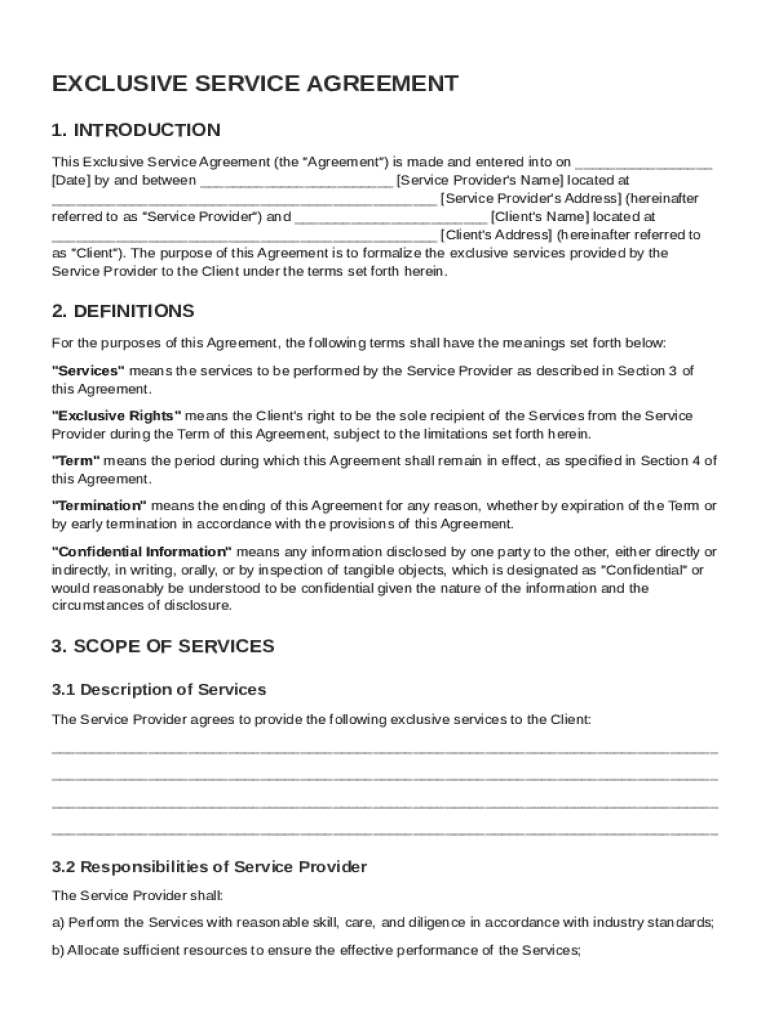 EXCLUSIVE SERVICE AGREEMENT

1. INTRODUCTION

This Exclusive Service Agreement (the "Agreement") is made and entered into on ________________ [Date] by and between ________________________ [Service Provider's Name] located at ________________________________________________ [Service Provider's Address] (hereinafter referred to as "Service Provider") and ________________________ [Client's Name] located at ________________________________________________ [Client's Address] (hereinafter referred to as "Client"). The purpose of this Agreement is to formalize the exclusive services provided by the Service Provider to the Client under the terms set forth herein.

2. DEFINITIONS

For the purposes of this Agreement, the following terms shall have the meanings set forth below:

"Services" means the services to be performed by the Service Provider as described in Section 3 of this Agreement.

"Exclusive Rights" means the Client's right to be the sole recipient of the Services from the Service Provider during the Term of this Agreement, subject to the limitations set forth herein.

"Term" means the period during which this Agreement shall remain in effect, as specified in Section 4 of this Agreement.

"Termination" means the ending of this Agreement for any reason, whether by expiration of the Term or by early termination in accordance with the provisions of this Agreement.

"Confidential Information" means any information disclosed by one party to the other, either directly or indirectly, in writing, orally, or by inspection of tangible objects, which is designated as "Confidential" or would reasonably be understood to be confidential given the nature of the information and the circumstances of disclosure.

3. SCOPE OF SERVICES

3.1 Description of Services

The Service Provider agrees to provide the following exclusive services to the Client:

________________________________________________________________________________

________________________________________________________________________________

________________________________________________________________________________

________________________________________________________________________________

3.2 Responsibilities of Service Provider

The Service Provider shall:

a) Perform the Services with reasonable skill, care, and diligence in accordance with industry standards;

b) Allocate sufficient resources to ensure the effective performance of the Services;